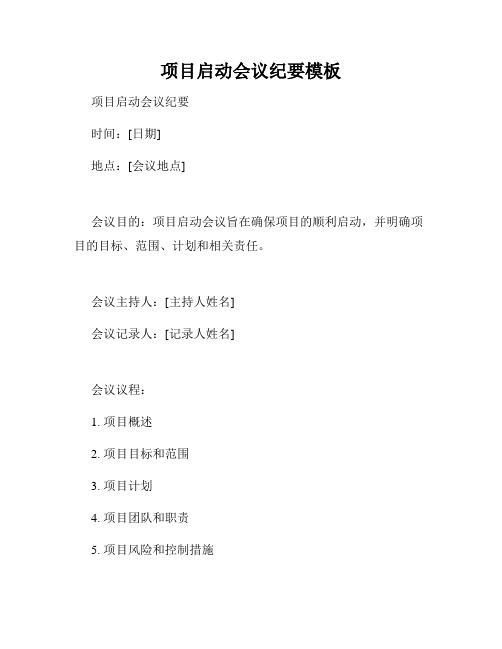 项目启动会议纪要模板

项目启动会议纪要

时间：[日期]

地点：[会议地点]

会议目的：项目启动会议旨在确保项目的顺利启动，并明确项目的目标、范围、计划和相关责任。

会议主持人：[主持人姓名]

会议记录人：[记录人姓名]

会议议程：

1. 项目概述

2. 项目目标和范围

3. 项目计划

4. 项目团队和职责

5. 项目风险和控制措施